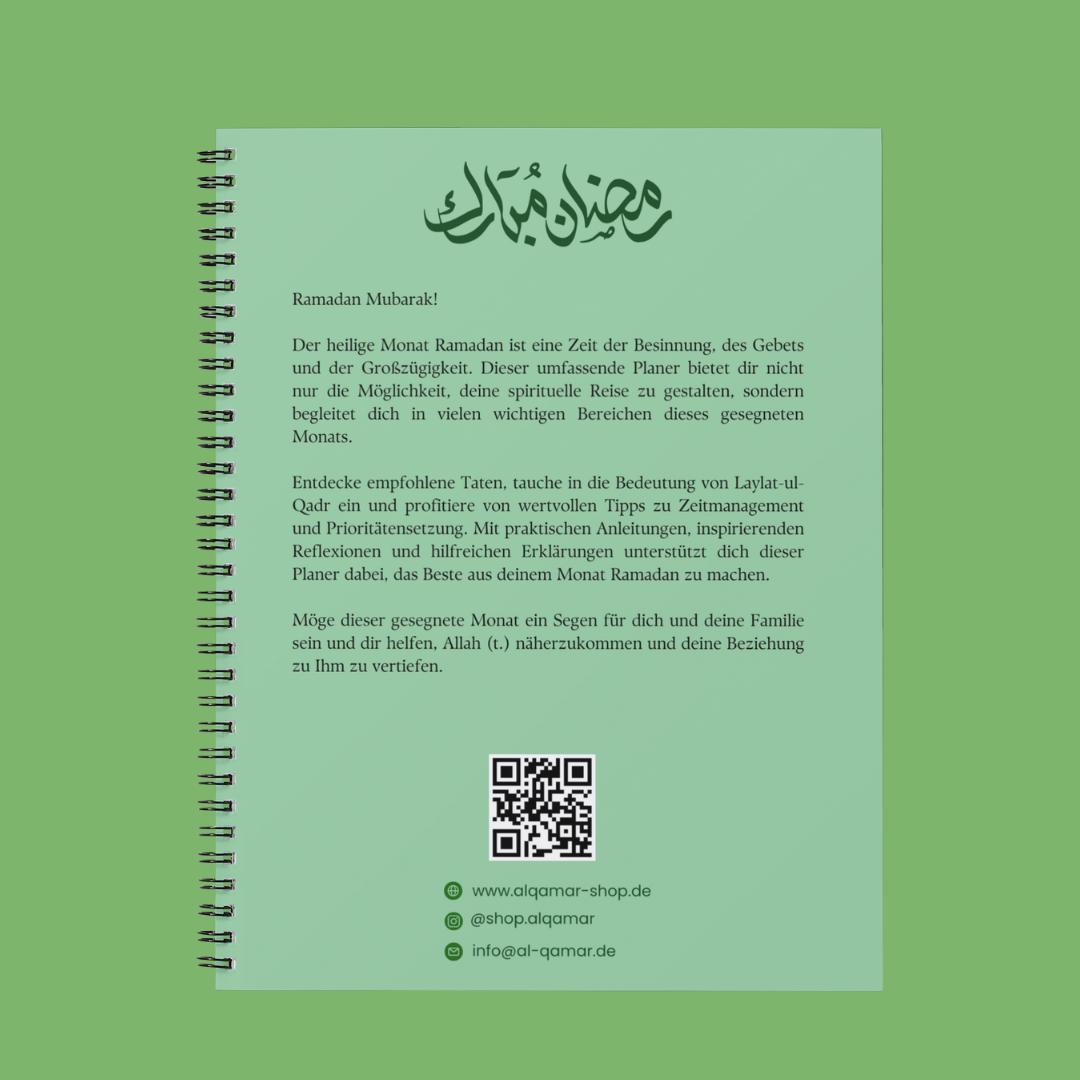 رمضان مبارك

Ramadan Mubarak!

Der heilige Monat Ramadan ist eine Zeit der Besinnung, des Gebets und der Großzügigkeit. Dieser umfassende Planer bietet dir nicht nur die Möglichkeit, deine spirituelle Reise zu gestalten, sondern begleitet dich in vielen wichtigen Bereichen dieses gesegneten Monats.

Entdecke empfohlene Taten, tauche in die Bedeutung von Laylat-ul-Qadr ein und profitiere von wertvollen Tipps zu Zeitmanagement und Prioritätensetzung. Mit praktischen Anleitungen, inspirierenden Reflexionen und hilfreichen Erklärungen unterstützt dich dieser Planer dabei, das Beste aus deinem Monat Ramadan zu machen.

Möge dieser gesegnete Monat ein Segen für dich und deine Familie sein und dir helfen, Allah (t.) näherzukommen und deine Beziehung zu Ihm zu vertiefen.

www.alqamar-shop.de
@shop.alqamar
info@al-qamar.de